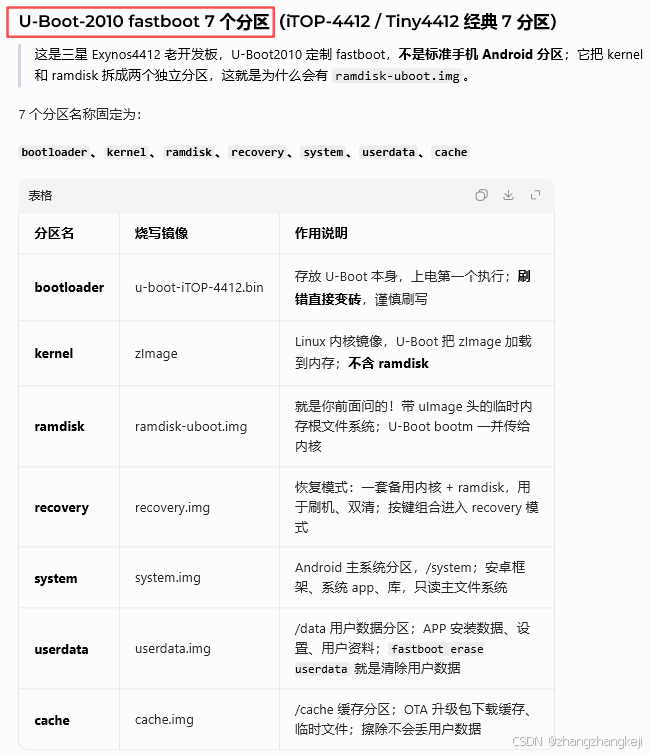 U-Boot-2010 fastboot 7 个分区 (iTOP-4412 / Tiny4412 经典 7 分区)

这是三星 Exynos4412 老开发板，U-Boot2010 定制 fastboot，不是标准手机 Android 分区；它把 kernel 和 ramdisk 拆成两个独立分区，这就是为什么会有 ramdisk-uboot.img。

7 个分区名称固定为：

bootloader、kernel、ramdisk、recovery、system、userdata、cache

表格

| 分区名 | 烧写镜像 | 作用说明 |
|---|---|---|
| bootloader | u-boot-iTOP-4412.bin | 存放 U-Boot 本身，上电第一个执行；刷错直接变砖，谨慎刷写 |
| kernel | zImage | Linux 内核镜像，U-Boot 把 zImage 加载到内存；不含 ramdisk |
| ramdisk | ramdisk-uboot.img | 就是你前面问的！带 uImage 头的临时内存根文件系统；U-Boot bootm 一并传给内核 |
| recovery | recovery.img | 恢复模式：一套备用内核 + ramdisk，用于刷机、双清；按键组合进入 recovery 模式 |
| system | system.img | Android 主系统分区，/system；安卓框架、系统 app、库，只读主文件系统 |
| userdata | userdata.img | /data 用户数据分区；APP 安装数据、设置、用户资料；fastboot erase userdata 就是清除用户数据 |
| cache | cache.img | /cache 缓存分区；OTA 升级包下载缓存、临时文件；擦除不会丢用户数据 |

CSDN @zhangzhangkeji